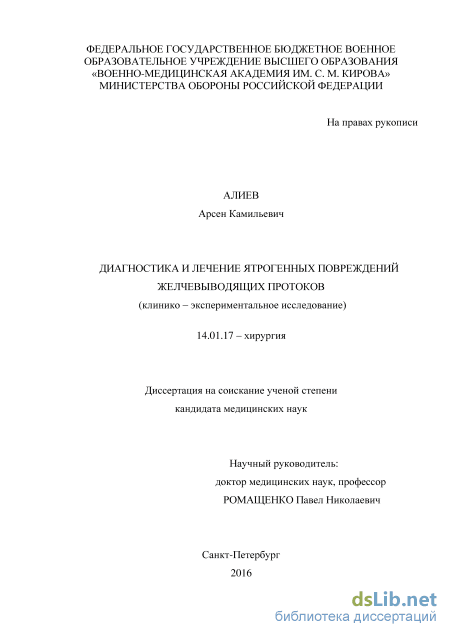 ФЕДЕРАЛЬНОЕ ГОСУДАРСТВЕННОЕ БЮДЖЕТНОЕ ВОЕННОЕ ОБРАЗОВАТЕЛЬНОЕ УЧРЕЖДЕНИЕ ВЫСШЕГО ОБРАЗОВАНИЯ «ВОЕННО-МЕДИЦИНСКАЯ АКАДЕМИЯ ИМ. С. М. КИРОВА» МИНИСТЕРСТВА ОБОРОНЫ РОССИЙСКОЙ ФЕДЕРАЦИИ

На правах рукописи

АЛИЕВ
Арсен Камильевич

ДИАГНОСТИКА И ЛЕЧЕНИЕ ЯТРОГЕННЫХ ПОВРЕЖДЕНИЙ ЖЕЛЧЕВЫВОДЯЩИХ ПРОТОКОВ
(клинико – экспериментальное исследование)

14.01.17 – хирургия

Диссертация на соискание ученой степени
кандидата медицинских наук

Научный руководитель:
доктор медицинских наук, профессор
РОМАЩЕНКО Павел Николаевич

Санкт-Петербург
2016

dsLib.net
библиотека диссертаций